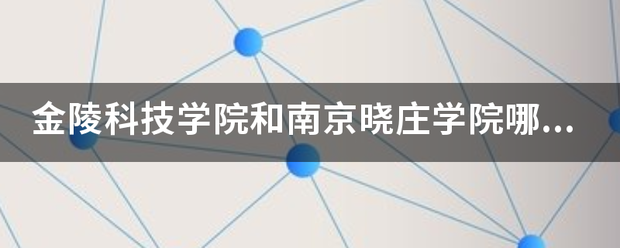 金陵科技学院和南京晓庄学院哪...